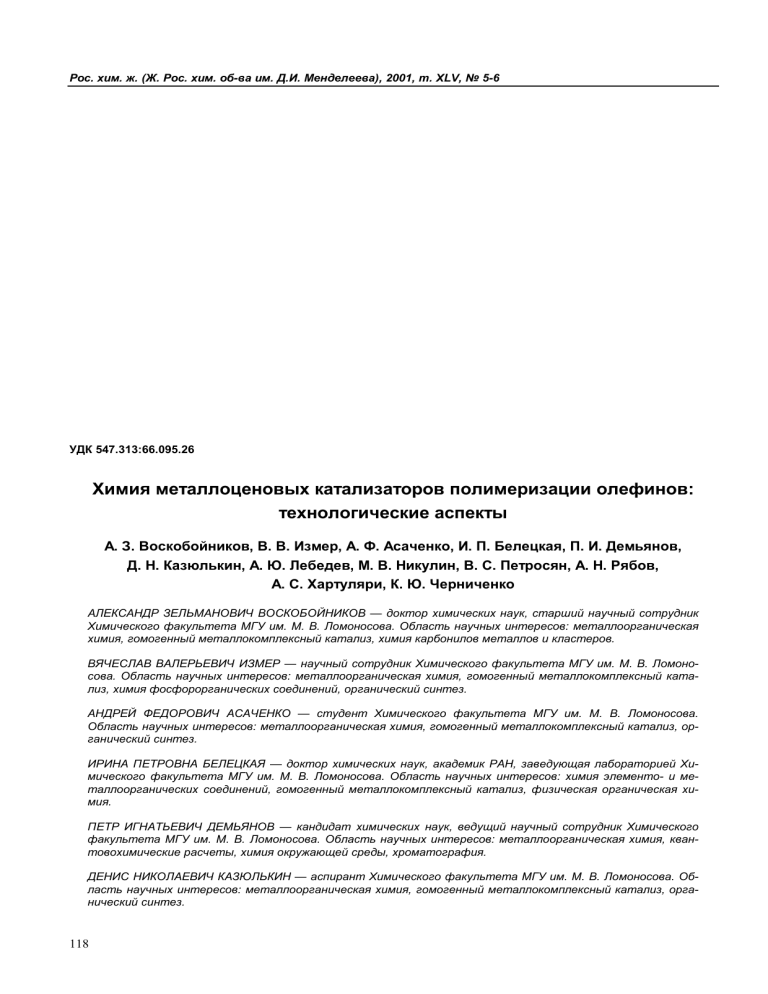 Рос. хим. ж. (Ж. Рос. хим. об-ва им. Д.И. Менделеева), 2001, т. XLV, № 5-6

УДК 547.313:66.095.26

Химия металлоценовых катализаторов полимеризации олефинов: технологические аспекты

А. З. Воскобойников, В. В. Измер, А. Ф. Асаченко, И. П. Белецкая, П. И. Демьянов, Д. Н. Казюлькин, А. Ю. Лебедев, М. В. Никулин, В. С. Петросян, А. Н. Рябов, А. С. Хартуляри, К. Ю. Черниченко

АЛЕКСАНДР ЗЕЛЬМАНОВИЧ ВОСКОБОЙНИКОВ — доктор химических наук, старший научный сотрудник Химического факультета МГУ им. М. В. Ломоносова. Область научных интересов: металлоорганическая химия, гомогенный металлокомплексный катализ, химия карбонилов металлов и кластеров.

ВЯЧЕСЛАВ ВАЛЕРЬЕВИЧ ИЗМЕР — научный сотрудник Химического факультета МГУ им. М. В. Ломоносова. Область научных интересов: металлоорганическая химия, гомогенный металлокомплексный катализ, химия фосфорорганических соединений, органический синтез.

АНДРЕЙ ФЕДОРОВИЧ АСАЧЕНКО — студент Химического факультета МГУ им. М. В. Ломоносова. Область научных интересов: металлоорганическая химия, гомогенный металлокомплексный катализ, органический синтез.

ИРИНА ПЕТРОВНА БЕЛЕЦКАЯ — доктор химических наук, академик РАН, заведующая лабораторией Химического факультета МГУ им. М. В. Ломоносова. Область научных интересов: химия элементо- и металлоорганических соединений, гомогенный металлокомплексный катализ, физическая органическая химия.

ПЕТР ИГНАТЬЕВИЧ ДЕМЬЯНОВ — кандидат химических наук, ведущий научный сотрудник Химического факультета МГУ им. М. В. Ломоносова. Область научных интересов: металлоорганическая химия, квантовохимические расчеты, химия окружающей среды, хроматография.

ДЕНИС НИКОЛАЕВИЧ КАЗЮЛЬКИН — аспирант Химического факультета МГУ им. М. В. Ломоносова. Область научных интересов: металлоорганическая химия, гомогенный металлокомплексный катализ, органический синтез.

118